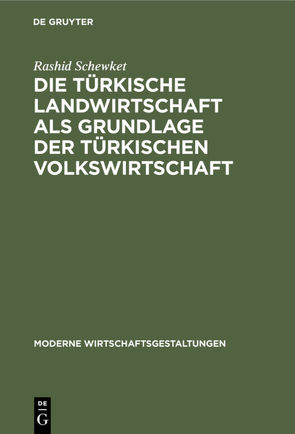 DE GRUYTER

Rashid Schewket

DIE TÜRKISCHE LANDWIRTSCHAFT ALS GRUNDLAGE DER TÜRKISCHEN VOLKSWIRTSCHAFT

MODERNE WIRTSCHAFTSGESTALTUNGEN

DE G